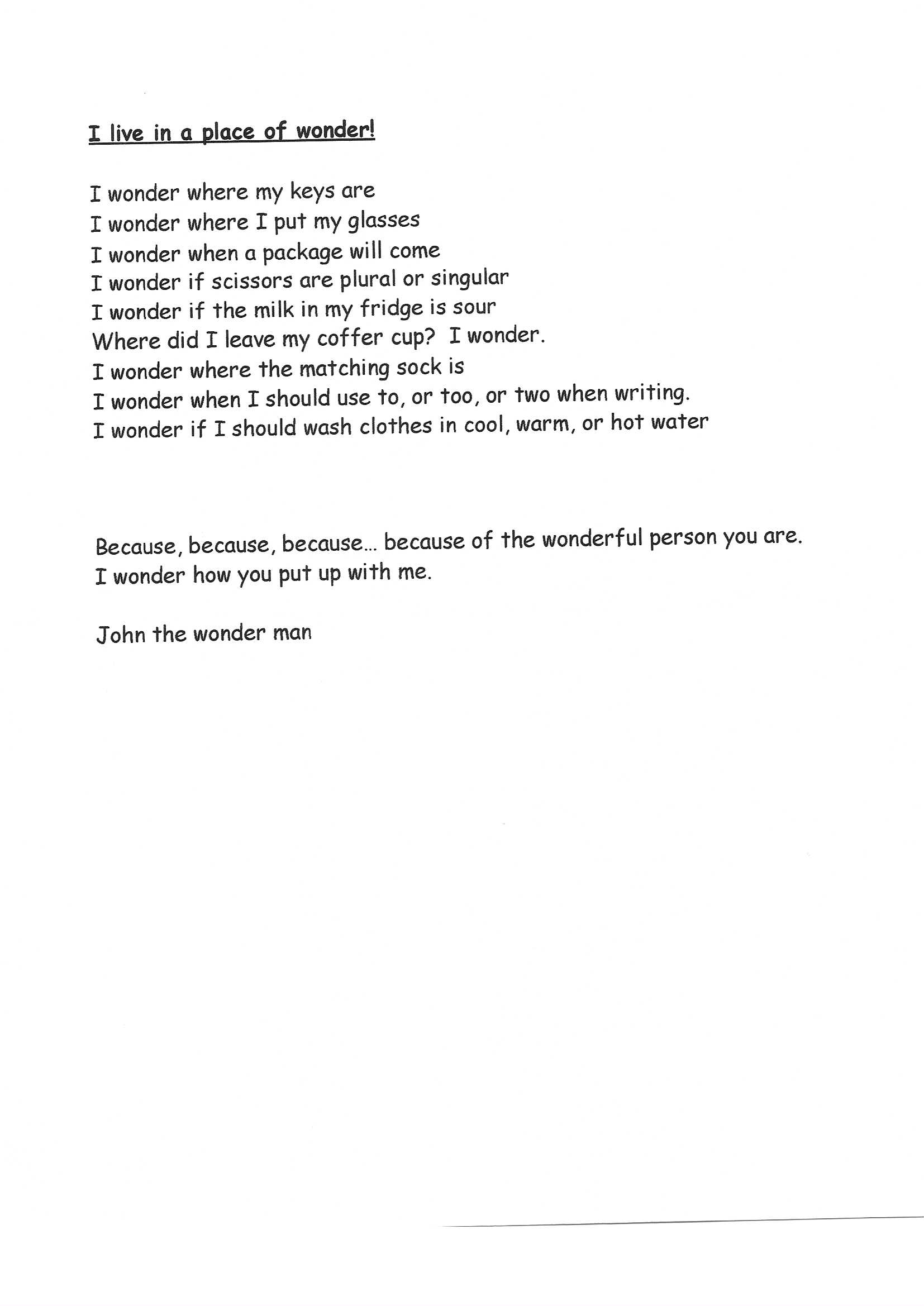 I live in a place of wonder!

I wonder where my keys are
I wonder where I put my glasses
I wonder when a package will come
I wonder if scissors are plural or singular
I wonder if the milk in my fridge is sour
Where did I leave my coffer cup?  I wonder.
I wonder where the matching sock is
I wonder when I should use to, or too, or two when writing.
I wonder if I should wash clothes in cool, warm, or hot water

Because, because, because… because of the wonderful person you are.
I wonder how you put up with me.

John the wonder man